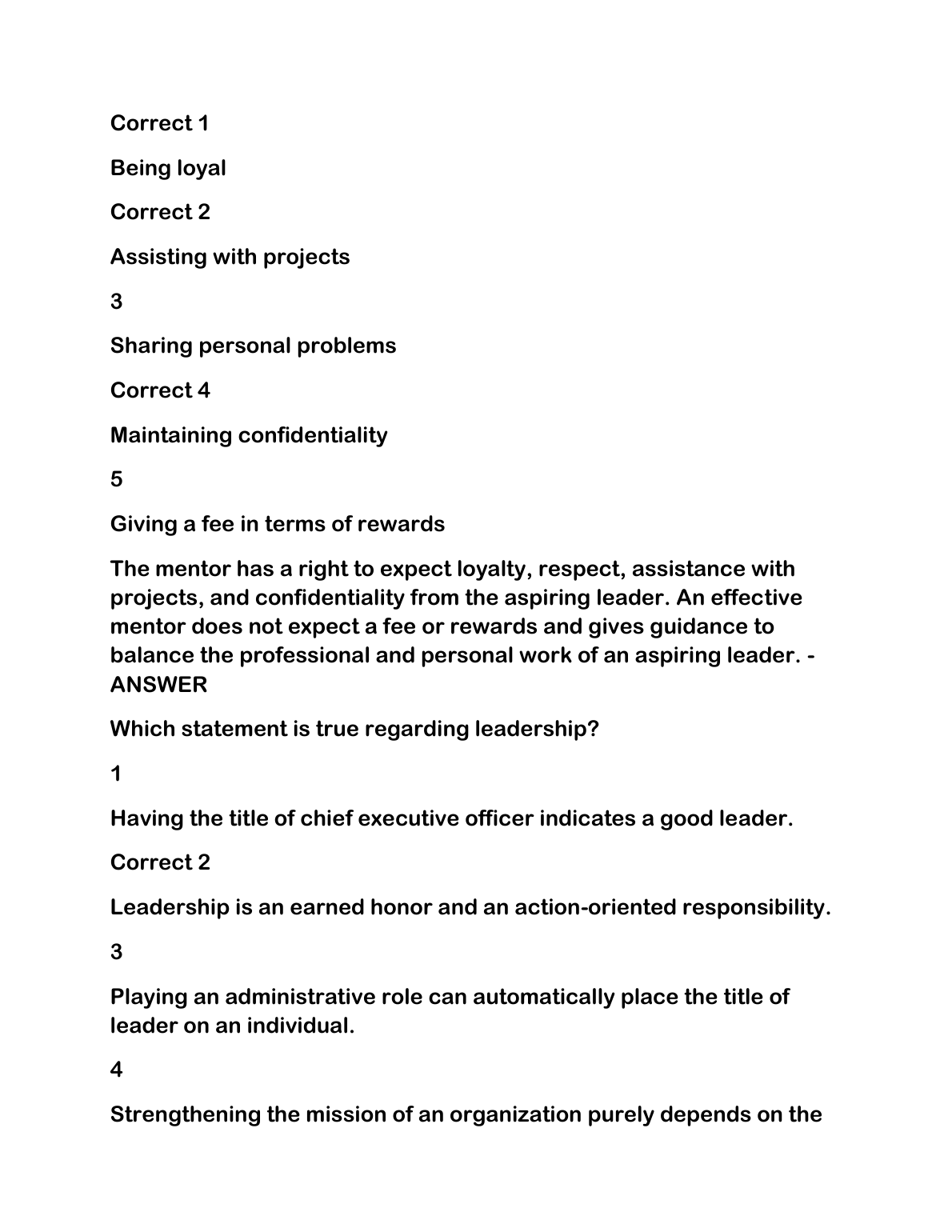 Correct 1

Being loyal

Correct 2

Assisting with projects

3

Sharing personal problems

Correct 4

Maintaining confidentiality

5

Giving a fee in terms of rewards

The mentor has a right to expect loyalty, respect, assistance with projects, and confidentiality from the aspiring leader. An effective mentor does not expect a fee or rewards and gives guidance to balance the professional and personal work of an aspiring leader. - ANSWER

Which statement is true regarding leadership?

1

Having the title of chief executive officer indicates a good leader.

Correct 2

Leadership is an earned honor and an action-oriented responsibility.

3

Playing an administrative role can automatically place the title of leader on an individual.

4

Strengthening the mission of an organization purely depends on the